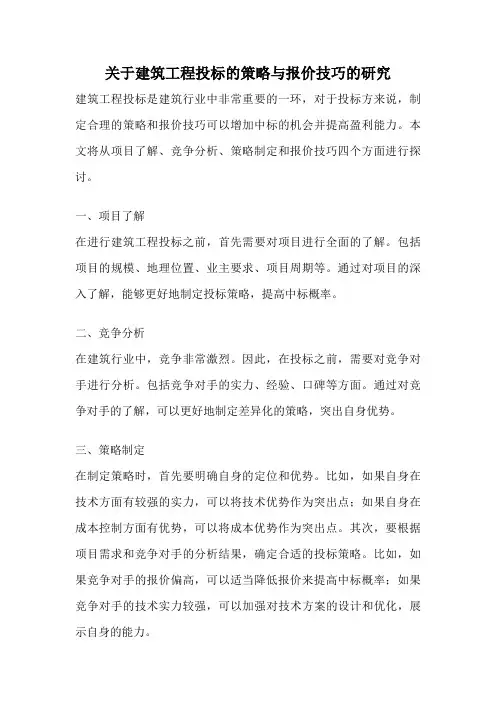 关于建筑工程投标的策略与报价技巧的研究

建筑工程投标是建筑行业中非常重要的一环，对于投标方来说，制定合理的策略和报价技巧可以增加中标的机会并提高盈利能力。本文将从项目了解、竞争分析、策略制定和报价技巧四个方面进行探讨。

一、项目了解

在进行建筑工程投标之前，首先需要对项目进行全面的了解。包括项目的规模、地理位置、业主要求、项目周期等。通过对项目的深入了解，能够更好地制定投标策略，提高中标概率。

二、竞争分析

在建筑行业中，竞争非常激烈。因此，在投标之前，需要对竞争对手进行分析。包括竞争对手的实力、经验、口碑等方面。通过对竞争对手的了解，可以更好地制定差异化的策略，突出自身优势。

三、策略制定

在制定策略时，首先要明确自身的定位和优势。比如，如果自身在技术方面有较强的实力，可以将技术优势作为突出点；如果自身在成本控制方面有优势，可以将成本优势作为突出点。其次，要根据项目需求和竞争对手的分析结果，确定合适的投标策略。比如，如果竞争对手的报价偏高，可以适当降低报价来提高中标概率；如果竞争对手的技术实力较强，可以加强对技术方案的设计和优化，展示自身的能力。